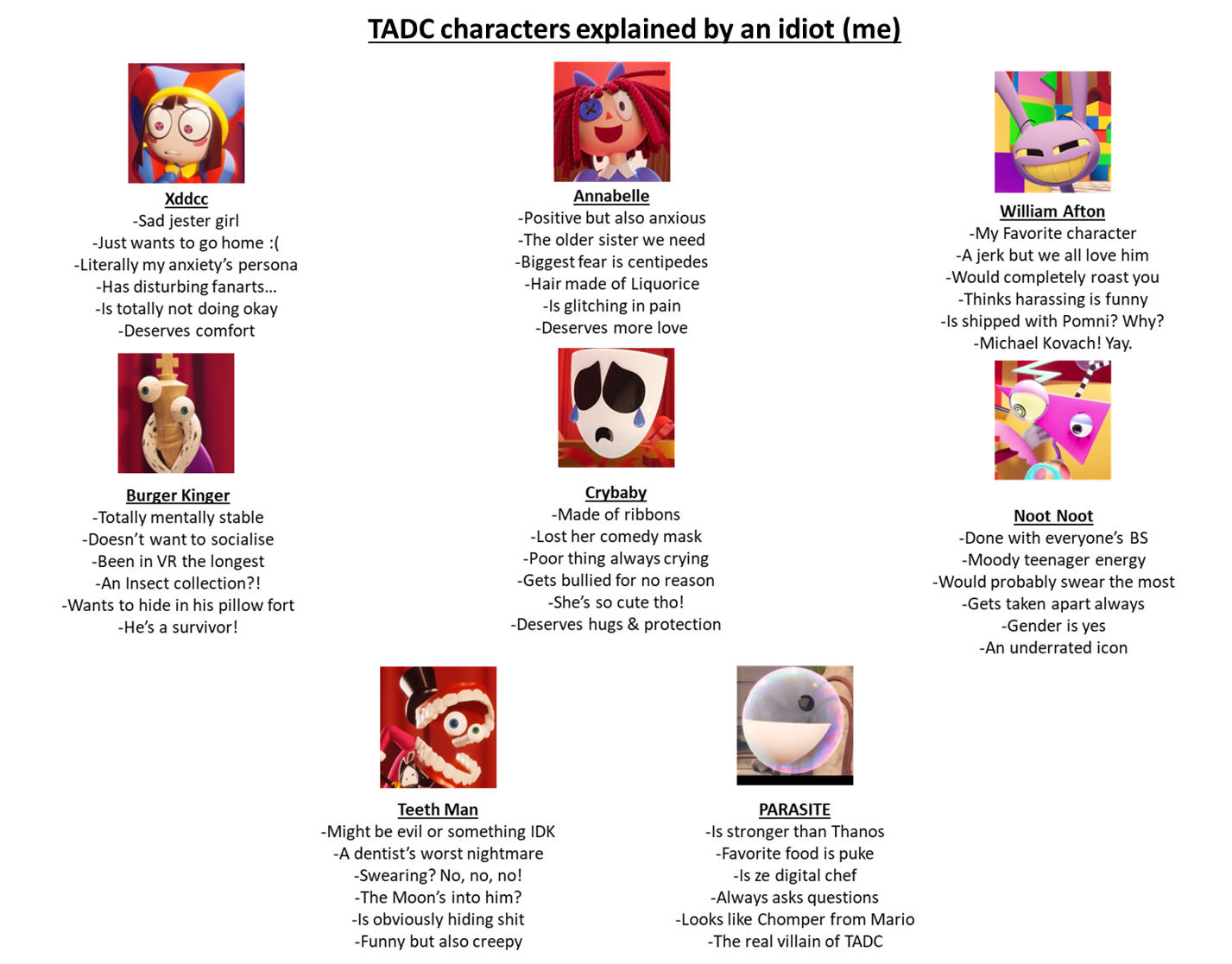 TADC characters explained by an idiot (me)

Xddcc
-Sad jester girl
-Just wants to go home :(
-Literally my anxiety's persona
-Has disturbing fanarts...
-Is totally not doing okay
-Deserves comfort

Annabelle
-Positive but also anxious
-The older sister we need
-Biggest fear is centipedes
-Hair made of Liquorice
-Is glitching in pain
-Deserves more love

William Afton
-My Favorite character
-A jerk but we all love him
-Would completely roast you
-Thinks harassing is funny
-Is shipped with Pomni? Why?
-Michael Kovach! Yay.

Burger Kinger
-Totally mentally stable
-Doesn't want to socialise
-Been in VR the longest
-An Insect collection?!
-Wants to hide in his pillow fort
-He's a survivor!

Crybaby
-Made of ribbons
-Lost her comedy mask
-Poor thing always crying
-Gets bullied for no reason
-She's so cute tho!
-Deserves hugs & protection

Noot Noot
-Done with everyone's BS
-Moody teenager energy
-Would probably swear the most
-Gets taken apart always
-Gender is yes
-An underrated icon

Teeth Man
-Might be evil or something IDK
-A dentist's worst nightmare
-Swearing? No, no, no!
-The Moon's into him?
-Is obviously hiding shit
-Funny but also creepy

PARASITE
-Is stronger than Thanos
-Favorite food is puke
-Is ze digital chef
-Always asks questions
-Looks like Chomper from Mario
-The real villain of TADC